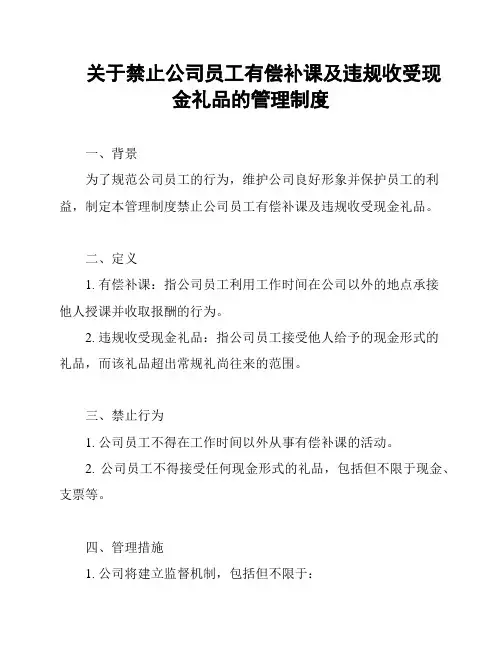 关于禁止公司员工有偿补课及违规收受现金礼品的管理制度

一、背景

为了规范公司员工的行为，维护公司良好形象并保护员工的利益，制定本管理制度禁止公司员工有偿补课及违规收受现金礼品。

二、定义

1. 有偿补课：指公司员工利用工作时间在公司以外的地点承接他人授课并收取报酬的行为。

2. 违规收受现金礼品：指公司员工接受他人给予的现金形式的礼品，而该礼品超出常规礼尚往来的范围。

三、禁止行为

1. 公司员工不得在工作时间以外从事有偿补课的活动。

2. 公司员工不得接受任何现金形式的礼品，包括但不限于现金、支票等。

四、管理措施

1. 公司将建立监督机制，包括但不限于：